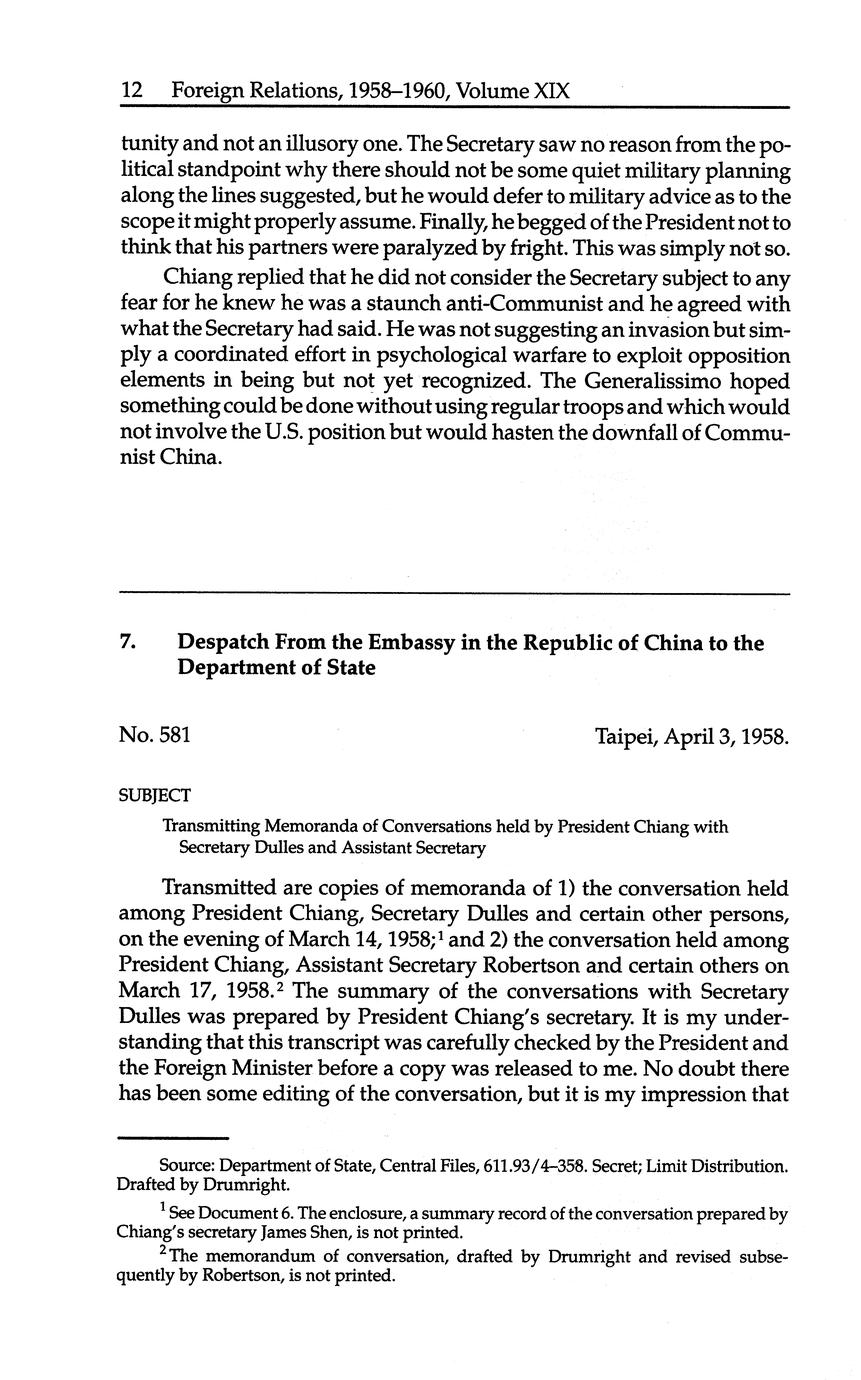 12 Foreign Relations, 1958–1960, Volume XIX

tunity and not an illusory one. The Secretary saw no reason from the political standpoint why there should not be some quiet military planning along the lines suggested, but he would defer to military advice as to the scope it might properly assume. Finally, he begged of the President not to think that his partners were paralyzed by fright. This was simply not so.

Chiang replied that he did not consider the Secretary subject to any fear for he knew he was a staunch anti-Communist and he agreed with what the Secretary had said. He was not suggesting an invasion but simply a coordinated effort in psychological warfare to exploit opposition elements in being but not yet recognized. The Generalissimo hoped something could be done without using regular troops and which would not involve the U.S. position but would hasten the downfall of Communist China.

7. Despatch From the Embassy in the Republic of China to the Department of State

No. 581

Taipei, April 3, 1958.

SUBJECT

Transmitting Memoranda of Conversations held by President Chiang with Secretary Dulles and Assistant Secretary

Transmitted are copies of memoranda of 1) the conversation held among President Chiang, Secretary Dulles and certain other persons, on the evening of March 14, 1958;$^1$ and 2) the conversation held among President Chiang, Assistant Secretary Robertson and certain others on March 17, 1958.$^2$ The summary of the conversations with Secretary Dulles was prepared by President Chiang's secretary. It is my understanding that this transcript was carefully checked by the President and the Foreign Minister before a copy was released to me. No doubt there has been some editing of the conversation, but it is my impression that

Source: Department of State, Central Files, 611.93/4–358. Secret; Limit Distribution. Drafted by Drumright.

$^1$ See Document 6. The enclosure, a summary record of the conversation prepared by Chiang's secretary James Shen, is not printed.

$^2$ The memorandum of conversation, drafted by Drumright and revised subsequently by Robertson, is not printed.